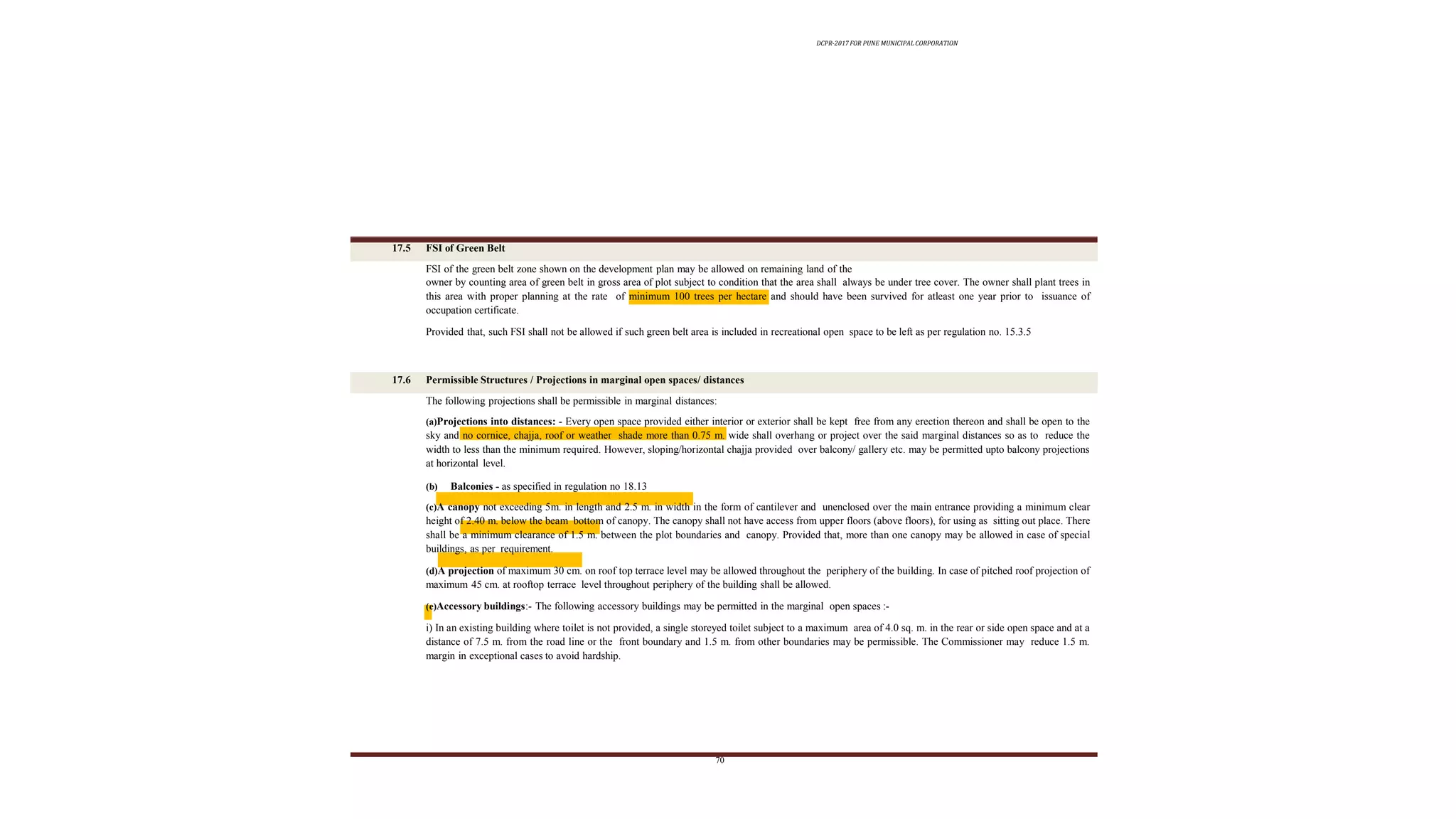 DCPR-2017 FOR PUNE MUNICIPAL CORPORATION

17.5 FSI of Green Belt

FSI of the green belt zone shown on the development plan may be allowed on remaining land of the owner by counting area of green belt in gross area of plot subject to condition that the area shall always be under tree cover. The owner shall plant trees in this area with proper planning at the rate of minimum 100 trees per hectare and should have been survived for atleast one year prior to issuance of occupation certificate.

Provided that, such FSI shall not be allowed if such green belt area is included in recreational open space to be left as per regulation no. 15.3.5

17.6 Permissible Structures / Projections in marginal open spaces/ distances

The following projections shall be permissible in marginal distances:

(a)Projections into distances: - Every open space provided either interior or exterior shall be kept free from any erection thereon and shall be open to the sky and no cornice, chajja, roof or weather shade more than 0.75 m. wide shall overhang or project over the said marginal distances so as to reduce the width to less than the minimum required. However, sloping/horizontal chajja provided over balcony/ gallery etc. may be permitted upto balcony projections at horizontal level.

(b) Balconies - as specified in regulation no 18.13

(c)A canopy not exceeding 5m. in length and 2.5 m. in width in the form of cantilever and unenclosed over the main entrance providing a minimum clear height of 2.40 m. below the beam bottom of canopy. The canopy shall not have access from upper floors (above floors), for using as sitting out place. There shall be a minimum clearance of 1.5 m. between the plot boundaries and canopy. Provided that, more than one canopy may be allowed in case of special buildings, as per requirement.

(d)A projection of maximum 30 cm. on roof top terrace level may be allowed throughout the periphery of the building. In case of pitched roof projection of maximum 45 cm. at rooftop terrace level throughout periphery of the building shall be allowed.

(e)Accessory buildings:- The following accessory buildings may be permitted in the marginal open spaces :-

i) In an existing building where toilet is not provided, a single storeyed toilet subject to a maximum area of 4.0 sq. m. in the rear or side open space and at a distance of 7.5 m. from the road line or the front boundary and 1.5 m. from other boundaries may be permissible. The Commissioner may reduce 1.5 m. margin in exceptional cases to avoid hardship.

70